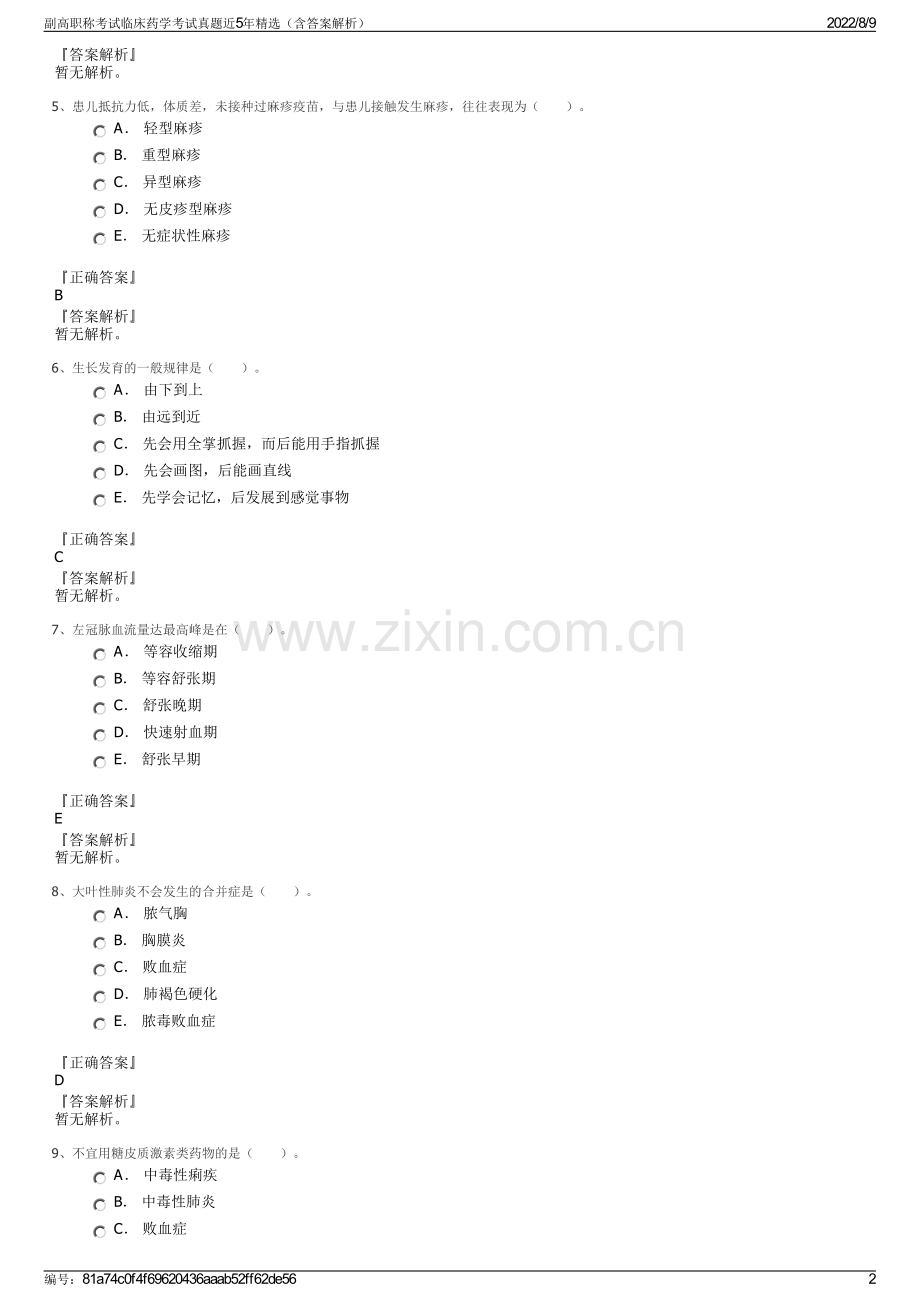 副高职称考试临床药学考试真题近5年精选（含答案解析）

2022/8/9

『答案解析』
暂无解析。

5、患儿抵抗力低，体质差，未接种过麻疹疫苗，与患儿接触发生麻疹，往往表现为（　　）。

A． 轻型麻疹
B． 重型麻疹
C． 异型麻疹
D． 无皮疹型麻疹
E． 无症状性麻疹

『正确答案』
B
『答案解析』
暂无解析。

6、生长发育的一般规律是（　　）。

A． 由下到上
B． 由远到近
C． 先会用全掌抓握，而后能用手指抓握
D． 先会画图，后能画直线
E． 先学会记忆，后发展到感觉事物

『正确答案』
C
『答案解析』
暂无解析。

7、左冠脉血流量达最高峰是在（　　）。

www.zixin.com.cn

A． 等容收缩期
B． 等容舒张期
C． 舒张晚期
D． 快速射血期
E． 舒张早期

『正确答案』
E
『答案解析』
暂无解析。

8、大叶性肺炎不会发生的合并症是（　　）。

A． 脓气胸
B． 胸膜炎
C． 败血症
D． 肺褐色硬化
E． 脓毒败血症

『正确答案』
D
『答案解析』
暂无解析。

9、不宜用糖皮质激素类药物的是（　　）。

A． 中毒性痢疾
B． 中毒性肺炎
C． 败血症

编号：81a74c0f4f69620436aaab52ff62de56

2